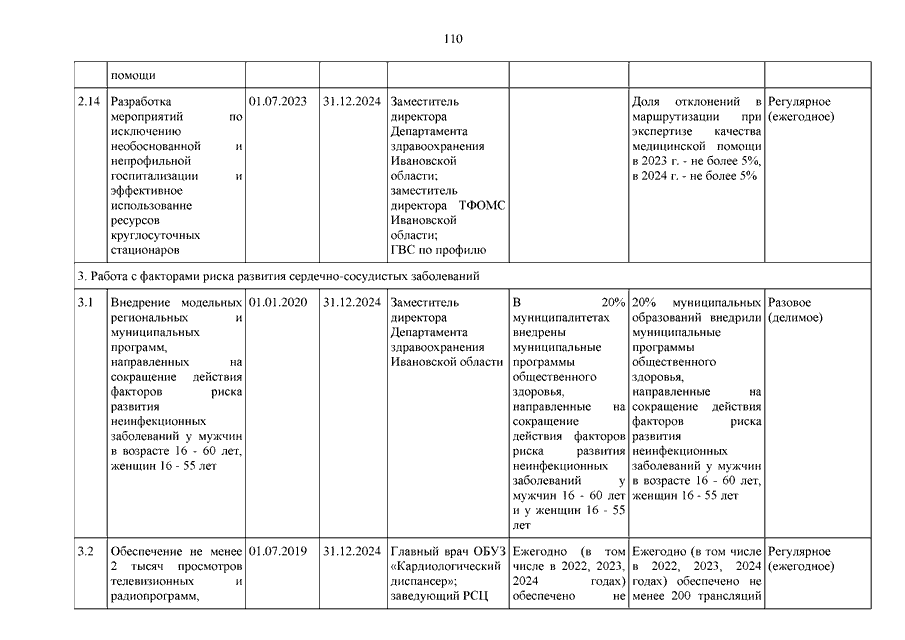 110

| | помощи | | | | | | |
|---|---|---|---|---|---|---|---|
| 2.14 | Разработка мероприятий по исключению необоснованной и непрофильной госпитализации и эффективное использование ресурсов круглосуточных стационаров | 01.07.2023 | 31.12.2024 | Заместитель директора Департамента здравоохранения Ивановской области; заместитель директора ТФОМС Ивановской области; ГВС по профилю | | Доля отклонений в маршрутизации при экспертизе качества медицинской помощи в 2023 г. - не более 5%, в 2024 г. - не более 5% | Регулярное (ежегодное) |
| 3. Работа с факторами риска развития сердечно-сосудистых заболеваний | | | | | | | |
| 3.1 | Внедрение модельных региональных и муниципальных программ, направленных на сокращение действия факторов риска развития неинфекционных заболеваний у мужчин в возрасте 16 - 60 лет, женщин 16 - 55 лет | 01.01.2020 | 31.12.2024 | Заместитель директора Департамента здравоохранения Ивановской области | В 20% муниципалитетах внедрены муниципальные программы общественного здоровья, направленные на сокращение действия факторов риска развития неинфекционных заболеваний у мужчин 16 - 60 лет и у женщин 16 - 55 лет | 20% муниципальных образований внедрили муниципальные программы общественного здоровья, направленные на сокращение действия факторов риска развития неинфекционных заболеваний у мужчин в возрасте 16 - 60 лет, женщин 16 - 55 лет | Разовое (делимое) |
| 3.2 | Обеспечение не менее 2 тысяч просмотров телевизионных и радиопрограмм, | 01.07.2019 | 31.12.2024 | Главный врач ОБУЗ «Кардиологический диспансер»; заведующий РСЦ | Ежегодно (в том числе в 2022, 2023, 2024 годах) обеспечено не | Ежегодно (в том числе в 2022, 2023, 2024 годах) обеспечено не менее 200 трансляций | Регулярное (ежегодное) |